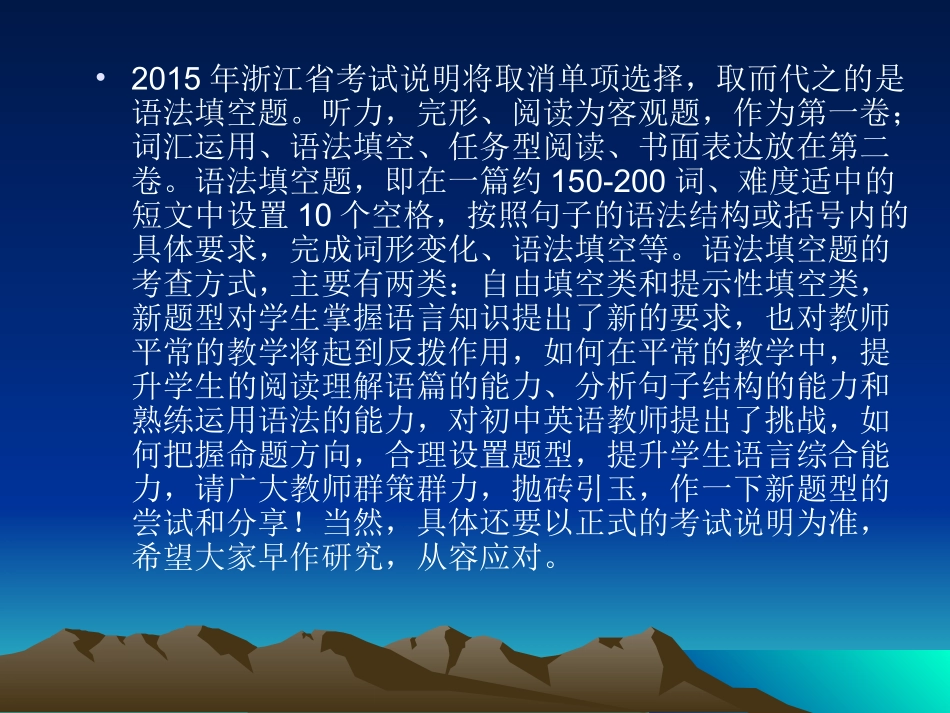 • 2015 年浙江省考试说明将取消单项选择，取而代之的是语法填空题。听力，完形、阅读为客观题，作为第一卷；词汇运用、语法填空、任务型阅读、书面表达放在第二卷。语法填空题，即在一篇约 150-200 词、难度适中的短文中设置 10 个空格，按照句子的语法结构或括号内的具体要求，完成词形变化、语法填空等。语法填空题的考查方式，主要有两类：自由填空类和提示性填空类，新题型对学生掌握语言知识提出了新的要求，也对教师平常的教学将起到反拨作用，如何在平常的教学中，提升学生的阅读理解语篇的能力、分析句子结构的能力和熟练运用语法的能力，对初中英语教师提出了挑战，如何把握命题方向，合理设置题型，提升学生语言综合能力，请广大教师群策群力，抛砖引玉，作一下新题型的尝试和分享！当然，具体还要以正式的考试说明为准，希望大家早作研究，从容应对。